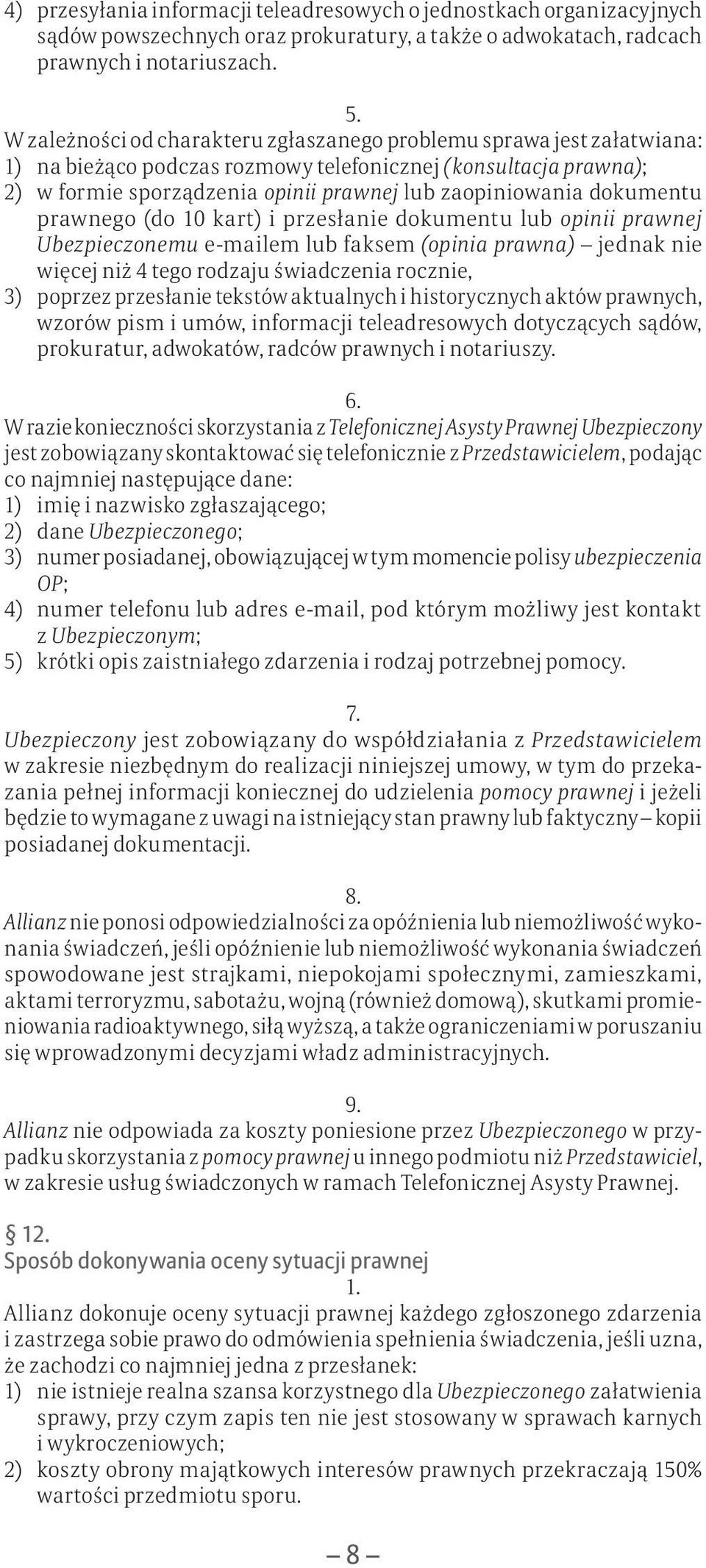 4) przesyłania informacji teleadresowych o jednostkach organizacyjnych sądów powszechnych oraz prokuratury, a także o adwokatach, radcach prawnych i notariuszach.

5.
W zależności od charakteru zgłaszanego problemu sprawa jest załatwiana:
1) na bieżąco podczas rozmowy telefonicznej (konsultacja prawna);
2) w formie sporządzenia opinii prawnej lub zaopiniowania dokumentu prawnego (do 10 kart) i przesłanie dokumentu lub opinii prawnej Ubezpieczonemu e-mailem lub faksem (opinia prawna) – jednak nie więcej niż 4 tego rodzaju świadczenia rocznie,
3) poprzez przesłanie tekstów aktualnych i historycznych aktów prawnych, wzorów pism i umów, informacji teleadresowych dotyczących sądów, prokuratur, adwokatów, radców prawnych i notariuszy.

6.
W razie konieczności skorzystania z Telefonicznej Asysty Prawnej Ubezpieczony jest zobowiązany skontaktować się telefonicznie z Przedstawicielem, podając co najmniej następujące dane:
1) imię i nazwisko zgłaszającego;
2) dane Ubezpieczonego;
3) numer posiadanej, obowiązującej w tym momencie polisy ubezpieczenia OP;
4) numer telefonu lub adres e-mail, pod którym możliwy jest kontakt z Ubezpieczonym;
5) krótki opis zaistniałego zdarzenia i rodzaj potrzebnej pomocy.

7.
Ubezpieczony jest zobowiązany do współdziałania z Przedstawicielem w zakresie niezbędnym do realizacji niniejszej umowy, w tym do przekazania pełnej informacji koniecznej do udzielenia pomocy prawnej i jeżeli będzie to wymagane z uwagi na istniejący stan prawny lub faktyczny – kopii posiadanej dokumentacji.

8.
Allianz nie ponosi odpowiedzialności za opóźnienia lub niemożliwość wykonania świadczeń, jeśli opóźnienie lub niemożliwość wykonania świadczeń spowodowane jest strajkami, niepokojami społecznymi, zamieszkami, aktami terroryzmu, sabotażu, wojną (również domową), skutkami promieniowania radioaktywnego, siłą wyższą, a także ograniczeniami w poruszaniu się wprowadzonymi decyzjami władz administracyjnych.

9.
Allianz nie odpowiada za koszty poniesione przez Ubezpieczonego w przypadku skorzystania z pomocy prawnej u innego podmiotu niż Przedstawiciel, w zakresie usług świadczonych w ramach Telefonicznej Asysty Prawnej.

§ 12.
Sposób dokonywania oceny sytuacji prawnej
1.
Allianz dokonuje oceny sytuacji prawnej każdego zgłoszonego zdarzenia i zastrzega sobie prawo do odmówienia spełnienia świadczenia, jeśli uzna, że zachodzi co najmniej jedna z przesłanek:
1) nie istnieje realna szansa korzystnego dla Ubezpieczonego załatwienia sprawy, przy czym zapis ten nie jest stosowany w sprawach karnych i wykroczeniowych;
2) koszty obrony majątkowych interesów prawnych przekraczają 150% wartości przedmiotu sporu.

– 8 –